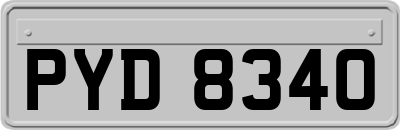 PYD 8340